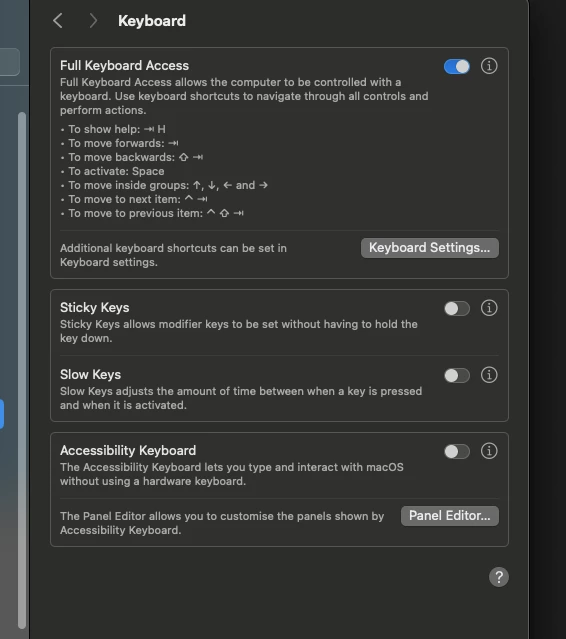 Keyboard

Full Keyboard Access
Full Keyboard Access allows the computer to be controlled with a keyboard. Use keyboard shortcuts to navigate through all controls and perform actions.

• To show help: ⇥ H
• To move forwards: ⇥
• To move backwards: ⇧ ⇥
• To activate: Space
• To move inside groups: ↑, ↓, ← and →
• To move to next item: ^ ⇥
• To move to previous item: ^ ⇧ ⇥

Additional keyboard shortcuts can be set in Keyboard settings.

Keyboard Settings...

Sticky Keys
Sticky Keys allows modifier keys to be set without having to hold the key down.

Slow Keys
Slow Keys adjusts the amount of time between when a key is pressed and when it is activated.

Accessibility Keyboard
The Accessibility Keyboard lets you type and interact with macOS without using a hardware keyboard.

The Panel Editor allows you to customise the panels shown by Accessibility Keyboard.

Panel Editor...

?